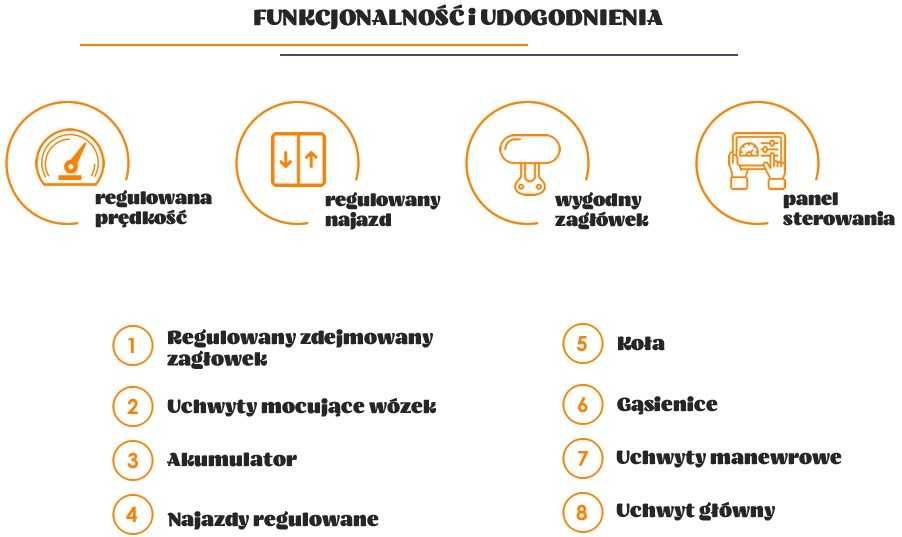 FUNKCJONALNOŚĆ i UDOGODNIENIA

regulowana prędkość

regulowany najazd

wygodny zagłówek

panel sterowania

1 Regulowany zdejmowany zagłowek

2 Uchwyty mocujące wózek

3 Akumulator

4 Najazdy regulowane

5 Koła

6 Gąsienice

7 Uchwyty manewrowe

8 Uchwyt główny